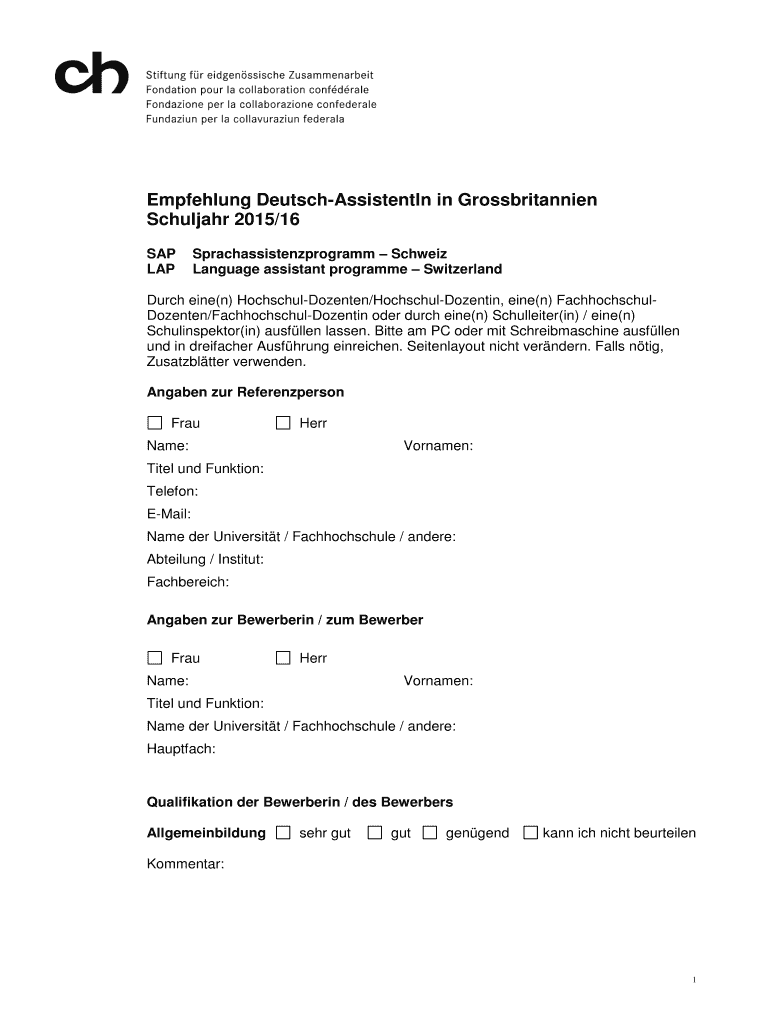 ch

Stiftung für eidgenössische Zusammenarbeit
Fondation pour la collaboration confédérale
Fondazione per la collaborazione confederale
Fundaziun per la collavuraziun federala

Empfehlung Deutsch-AssistentIn in Grossbritannien
Schuljahr 2015/16

SAP Sprachassistenzprogramm – Schweiz
LAP Language assistant programme – Switzerland

Durch eine(n) Hochschul-Dozenten/Hochschul-Dozentin, eine(n) Fachhochschul-Dozenten/Fachhochschul-Dozentin oder durch eine(n) Schulleiter(in) / eine(n) Schulinspektor(in) ausfüllen lassen. Bitte am PC oder mit Schreibmaschine ausfüllen und in dreifacher Ausführung einreichen. Seitenlayout nicht verändern. Falls nötig, Zusatzblätter verwenden.

Angaben zur Referenzperson

☐ Frau ☐ Herr
Name: Vornamen:
Titel und Funktion:
Telefon:
E-Mail:
Name der Universität / Fachhochschule / andere:
Abteilung / Institut:
Fachbereich:

Angaben zur Bewerberin / zum Bewerber

☐ Frau ☐ Herr
Name: Vornamen:
Titel und Funktion:
Name der Universität / Fachhochschule / andere:
Hauptfach:

Qualifikation der Bewerberin / des Bewerbers

Allgemeinbildung ☐ sehr gut ☐ gut ☐ genügend ☐ kann ich nicht beurteilen

Kommentar:

1